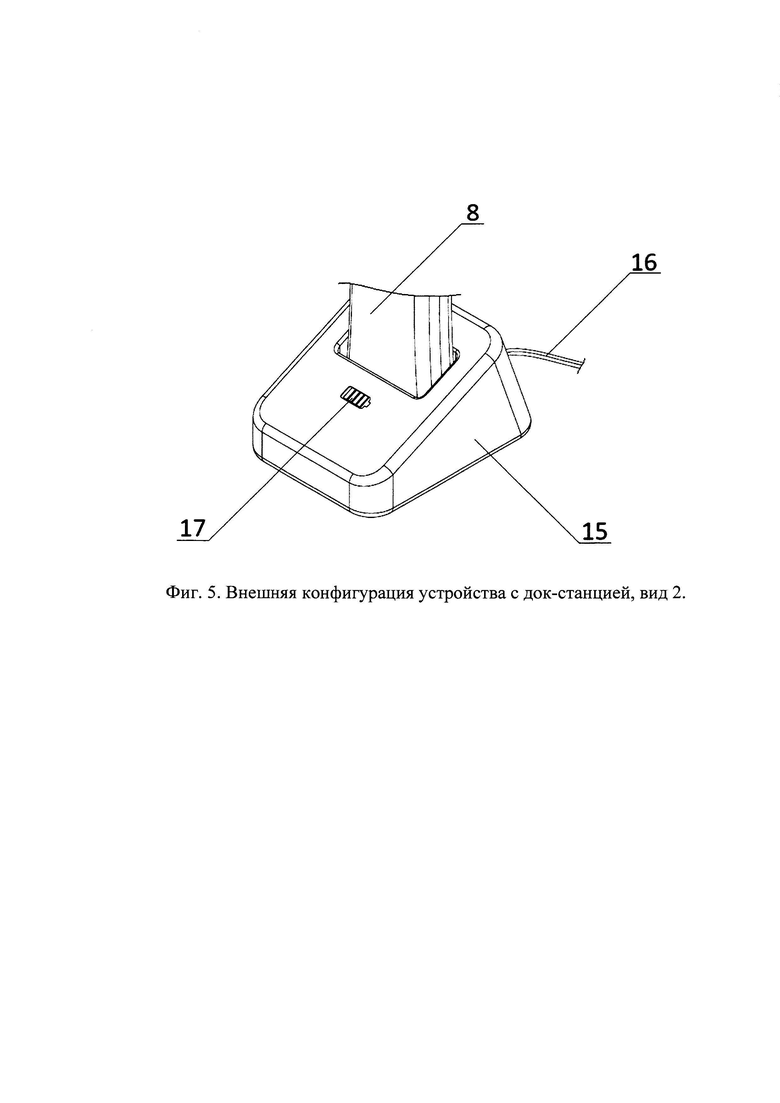 8

16

17

15

Фиг. 5. Внешняя конфигурация устройства с док-станцией, вид 2.